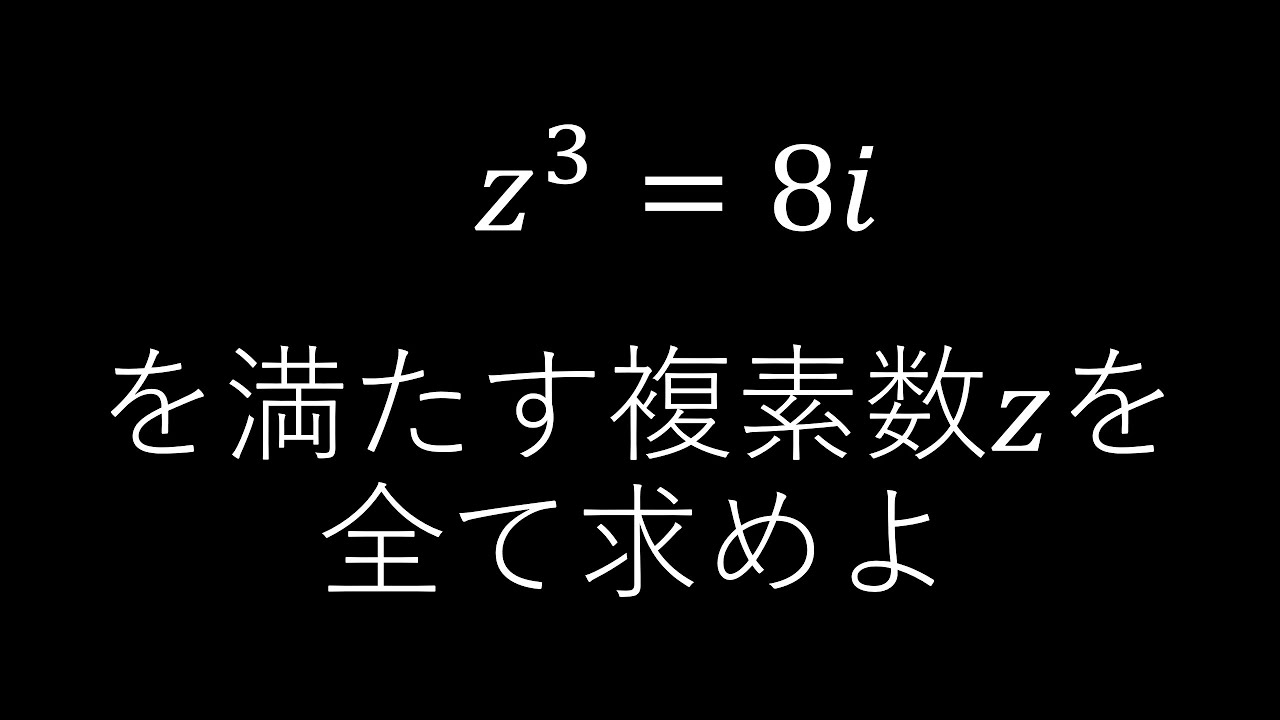 $z^3 = 8i$

を満たす複素数$z$を全て求めよ